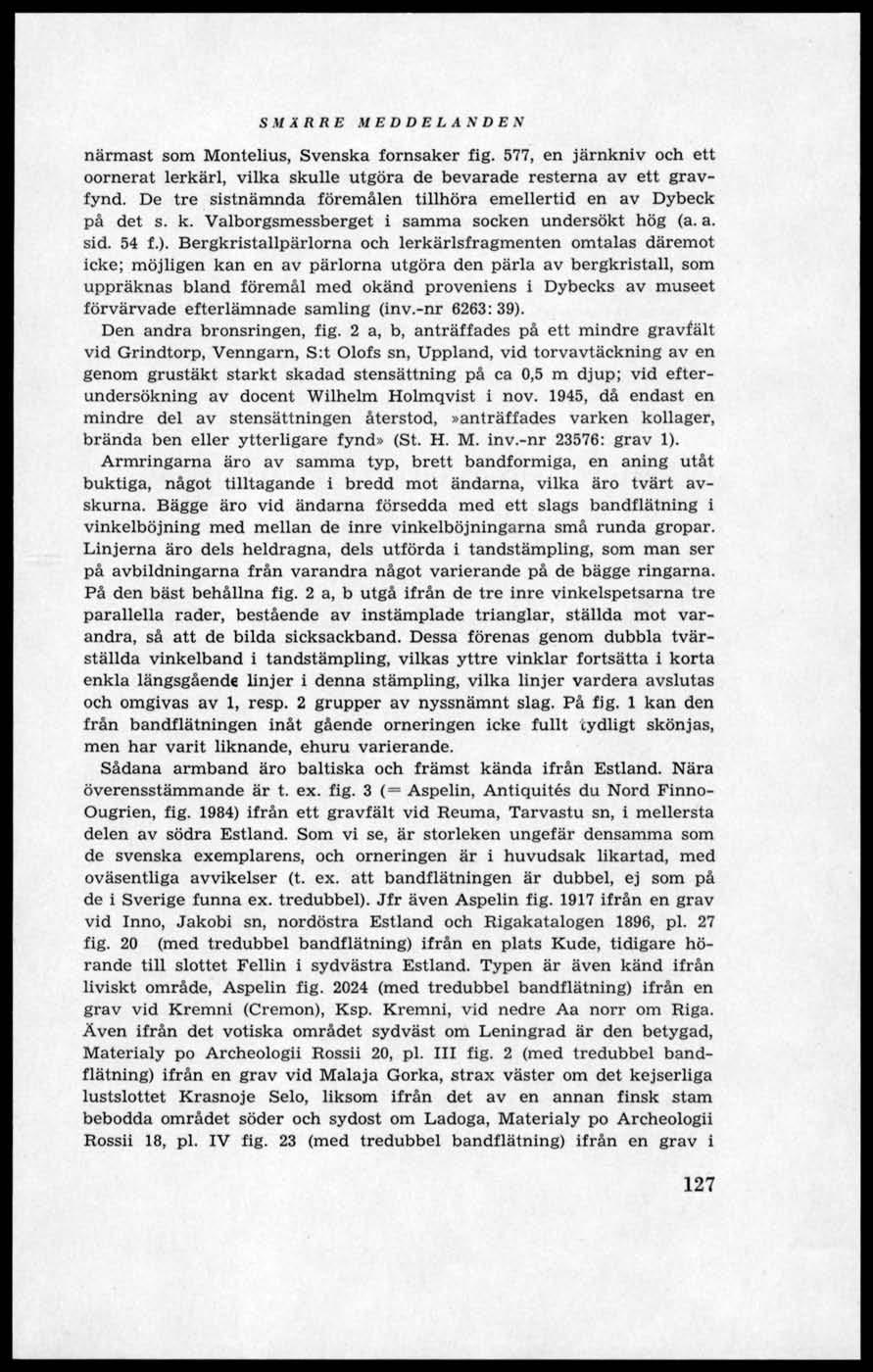 SMÄRRE MEDDELANDEN

närmast som Montelius, Svenska fornsaker fig. 577, en järnkniv och ett oornerat lerkärl, vilka skulle utgöra de bevarade resterna av ett gravfynd. De tre sistnämnda föremålen tillhöra emellertid en av Dybeck på det s. k. Valborgsmessberget i samma socken undersökt hög (a. a. sid. 54 f.). Bergkristallpärlorna och lerkärlsfragmenten omtalas däremot icke; möjligen kan en av pärlorna utgöra den pärla av bergkristall, som uppräknas bland föremål med okänd proveniens i Dybecks av museet förvärvade efterlämnade samling (inv.-nr 6263: 39).

Den andra bronsringen, fig. 2 a, b, anträffades på ett mindre gravfält vid Grindtorp, Venngarn, S:t Olofs sn, Uppland, vid torvavtäckning av en genom grustäkt starkt skadad stensättning på ca 0,5 m djup; vid efterundersökning av docent Wilhelm Holmqvist i nov. 1945, då endast en mindre del av stensättningen återstod, »anträffades varken kollager, brända ben eller ytterligare fynd» (St. H. M. inv.-nr 23576: grav 1).

Armringarna äro av samma typ, brett bandformiga, en aning utåt buktiga, något tilltagande i bredd mot ändarna, vilka äro tvärt avskurna. Bägge äro vid ändarna försedda med ett slags bandflätning i vinkelböjning med mellan de inre vinkelböjningarna små runda gropar. Linjerna äro dels heldragna, dels utförda i tandstämpling, som man ser på avbildningarna från varandra något varierande på de bägge ringarna. På den bäst behållna fig. 2 a, b utgå ifrån de tre inre vinkelspetsarna tre parallella rader, bestående av instämplade trianglar, ställda mot varandra, så att de bilda sicksackband. Dessa förenas genom dubbla tvärställda vinkelband i tandstämpling, vilkas yttre vinklar fortsätta i korta enkla längsgående linjer i denna stämpling, vilka linjer vardera avslutas och omgivas av 1, resp. 2 grupper av nyssnämnt slag. På fig. 1 kan den från bandflätningen inåt gående orneringen icke fullt tydligt skönjas, men har varit liknande, ehuru varierande.

Sådana armband äro baltiska och främst kända ifrån Estland. Nära överensstämmande är t. ex. fig. 3 (= Aspelin, Antiquités du Nord Finno-Ougrien, fig. 1984) ifrån ett gravfält vid Reuma, Tarvastu sn, i mellersta delen av södra Estland. Som vi se, är storleken ungefär densamma som de svenska exemplarens, och orneringen är i huvudsak likartad, med oväsentliga avvikelser (t. ex. att bandflätningen är dubbel, ej som på de i Sverige funna ex. tredubbel). Jfr även Aspelin fig. 1917 ifrån en grav vid Inno, Jakobi sn, nordöstra Estland och Rigakatalogen 1896, pl. 27 fig. 20 (med tredubbel bandflätning) ifrån en plats Kude, tidigare hörande till slottet Fellin i sydvästra Estland. Typen är även känd ifrån liviskt område, Aspelin fig. 2024 (med tredubbel bandflätning) ifrån en grav vid Kremni (Cremon), Ksp. Kremni, vid nedre Aa norr om Riga. Även ifrån det votiska området sydväst om Leningrad är den betygad, Materialy po Archeologii Rossii 20, pl. III fig. 2 (med tredubbel bandflätning) ifrån en grav vid Malaja Gorka, strax väster om det kejserliga lustslottet Krasnoje Selo, liksom ifrån det av en annan finsk stam bebodda området söder och sydost om Ladoga, Materialy po Archeologii Rossii 18, pl. IV fig. 23 (med tredubbel bandflätning) ifrån en grav i

127